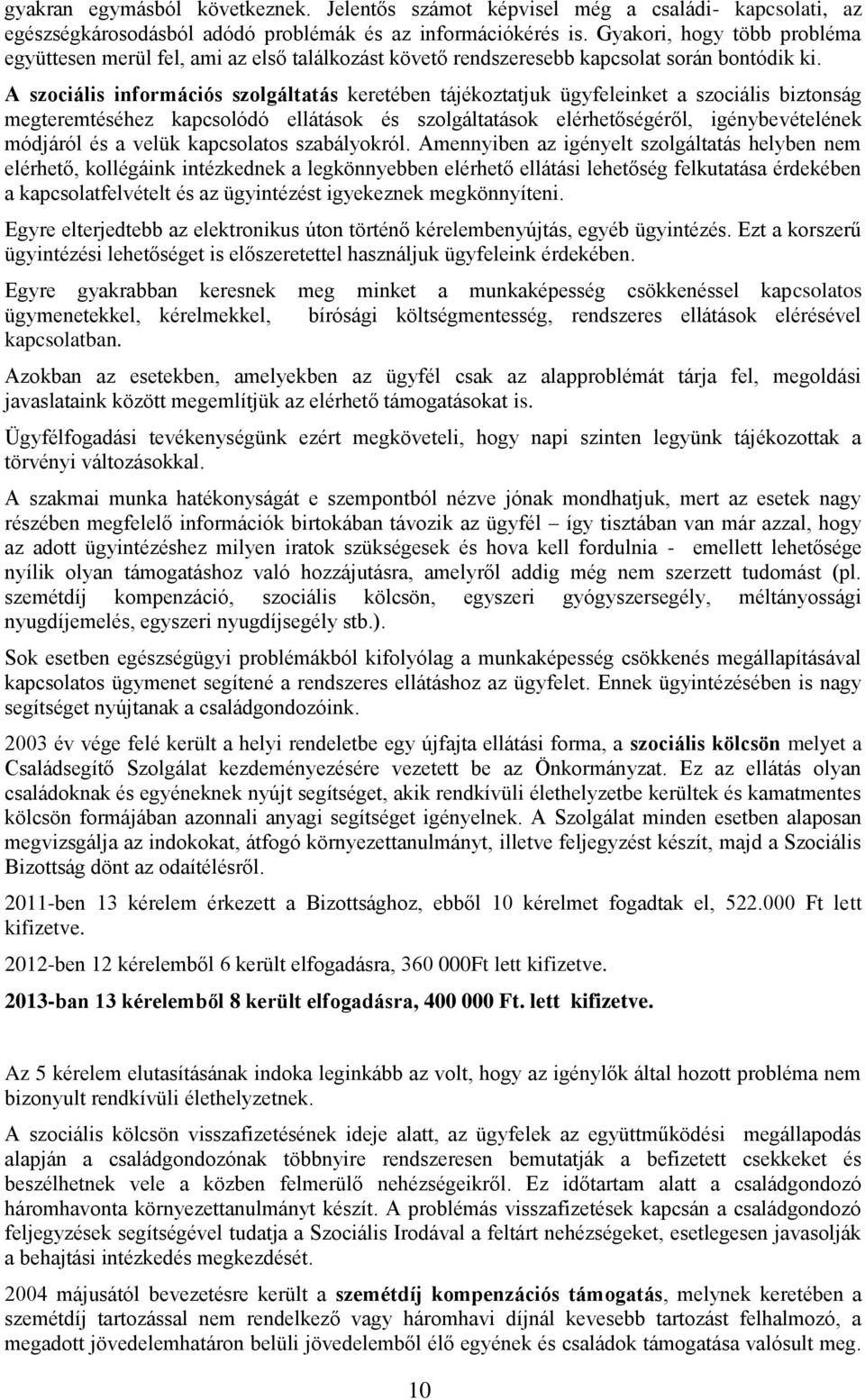 gyakran egymásból következnek. Jelentős számot képvisel még a családi- kapcsolati, az egészségkárosodásból adódó problémák és az információkérés is. Gyakori, hogy több probléma együttesen merül fel, ami az első találkozást követő rendszeresebb kapcsolat során bontódik ki.

A szociális információs szolgáltatás keretében tájékoztatjuk ügyfeleinket a szociális biztonság megteremtéséhez kapcsolódó ellátások és szolgáltatások elérhetőségéről, igénybevételének módjáról és a velük kapcsolatos szabályokról. Amennyiben az igényelt szolgáltatás helyben nem elérhető, kollégáink intézkednek a legkönnyebben elérhető ellátási lehetőség felkutatása érdekében a kapcsolatfelvételt és az ügyintézést igyekeznek megkönnyíteni.

Egyre elterjedtebb az elektronikus úton történő kérelembenyújtás, egyéb ügyintézés. Ezt a korszerű ügyintézési lehetőséget is előszeretettel használjuk ügyfeleink érdekében.

Egyre gyakrabban keresnek meg minket a munkaképesség csökkenéssel kapcsolatos ügymenetekkel, kérelmekkel, bírósági költségmentesség, rendszeres ellátások elérésével kapcsolatban.

Azokban az esetekben, amelyekben az ügyfél csak az alapproblémát tárja fel, megoldási javaslataink között megemlítjük az elérhető támogatásokat is.

Ügyfélfogadási tevékenységünk ezért megköveteli, hogy napi szinten legyünk tájékozottak a törvényi változásokkal.

A szakmai munka hatékonyságát e szempontból nézve jónak mondhatjuk, mert az esetek nagy részében megfelelő információk birtokában távozik az ügyfél – így tisztában van már azzal, hogy az adott ügyintézéshez milyen iratok szükségesek és hova kell fordulnia - emellett lehetősége nyílik olyan támogatáshoz való hozzájutásra, amelyről addig még nem szerzett tudomást (pl. szemétdíj kompenzáció, szociális kölcsön, egyszeri gyógyszersegély, méltányossági nyugdíjemelés, egyszeri nyugdíjsegély stb.).

Sok esetben egészségügyi problémákból kifolyólag a munkaképesség csökkenés megállapításával kapcsolatos ügymenet segítené a rendszeres ellátáshoz az ügyfelet. Ennek ügyintézésében is nagy segítséget nyújtanak a családgondozóink.

2003 év vége felé került a helyi rendeletbe egy újfajta ellátási forma, a szociális kölcsön melyet a Családsegítő Szolgálat kezdeményezésére vezetett be az Önkormányzat. Ez az ellátás olyan családoknak és egyéneknek nyújt segítséget, akik rendkívüli élethelyzetbe kerültek és kamatmentes kölcsön formájában azonnali anyagi segítséget igényelnek. A Szolgálat minden esetben alaposan megvizsgálja az indokokat, átfogó környezettanulmányt, illetve feljegyzést készít, majd a Szociális Bizottság dönt az odaítélésről.

2011-ben 13 kérelem érkezett a Bizottsághoz, ebből 10 kérelmet fogadtak el, 522.000 Ft lett kifizetve.

2012-ben 12 kérelemből 6 került elfogadásra, 360 000Ft lett kifizetve.

2013-ban 13 kérelemből 8 került elfogadásra, 400 000 Ft. lett kifizetve.

Az 5 kérelem elutasításának indoka leginkább az volt, hogy az igénylők által hozott probléma nem bizonyult rendkívüli élethelyzetnek.

A szociális kölcsön visszafizetésének ideje alatt, az ügyfelek az együttműködési megállapodás alapján a családgondozónak többnyire rendszeresen bemutatják a befizetett csekkeket és beszélhetnek vele a közben felmerülő nehézségeikről. Ez időtartam alatt a családgondozó háromhavonta környezettanulmányt készít. A problémás visszafizetések kapcsán a családgondozó feljegyzések segítségével tudatja a Szociális Irodával a feltárt nehézségeket, esetlegesen javasolják a behajtási intézkedés megkezdését.

2004 májusától bevezetésre került a szemétdíj kompenzációs támogatás, melynek keretében a szemétdíj tartozással nem rendelkező vagy háromhavi díjnál kevesebb tartozást felhalmozó, a megadott jövedelemhatáron belüli jövedelemből élő egyének és családok támogatása valósult meg.

10